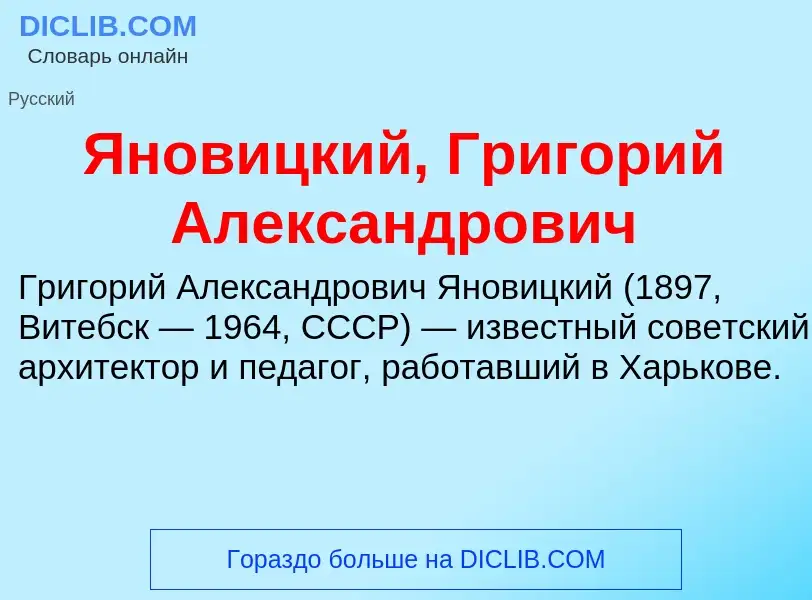 DICLIB.COM
Словарь онлайн

Русский

Яновицкий, Григорий Александрович

Григорий Александрович Яновицкий (1897, Витебск — 1964, СССР) — известный советский архитектор и педагог, работавший в Харькове.

Гораздо больше на DICLIB.COM